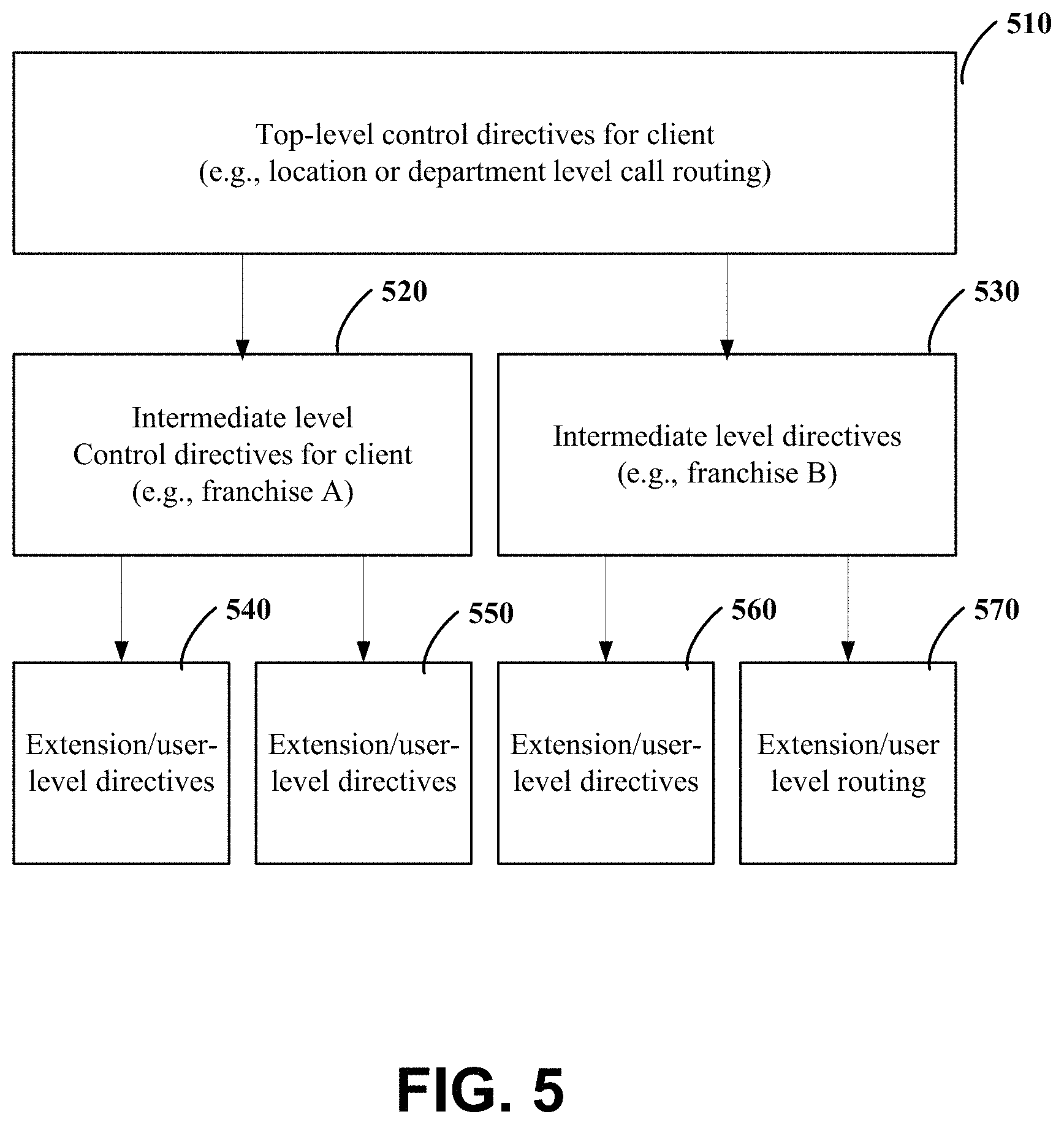 510

Top-level control directives for client
(e.g., location or department level call routing)

520

Intermediate level
Control directives for client
(e.g., franchise A)

530

Intermediate level directives
(e.g., franchise B)

540

Extension/user-level directives

550

Extension/user-level directives

560

Extension/user-level directives

570

Extension/user
level routing

FIG. 5